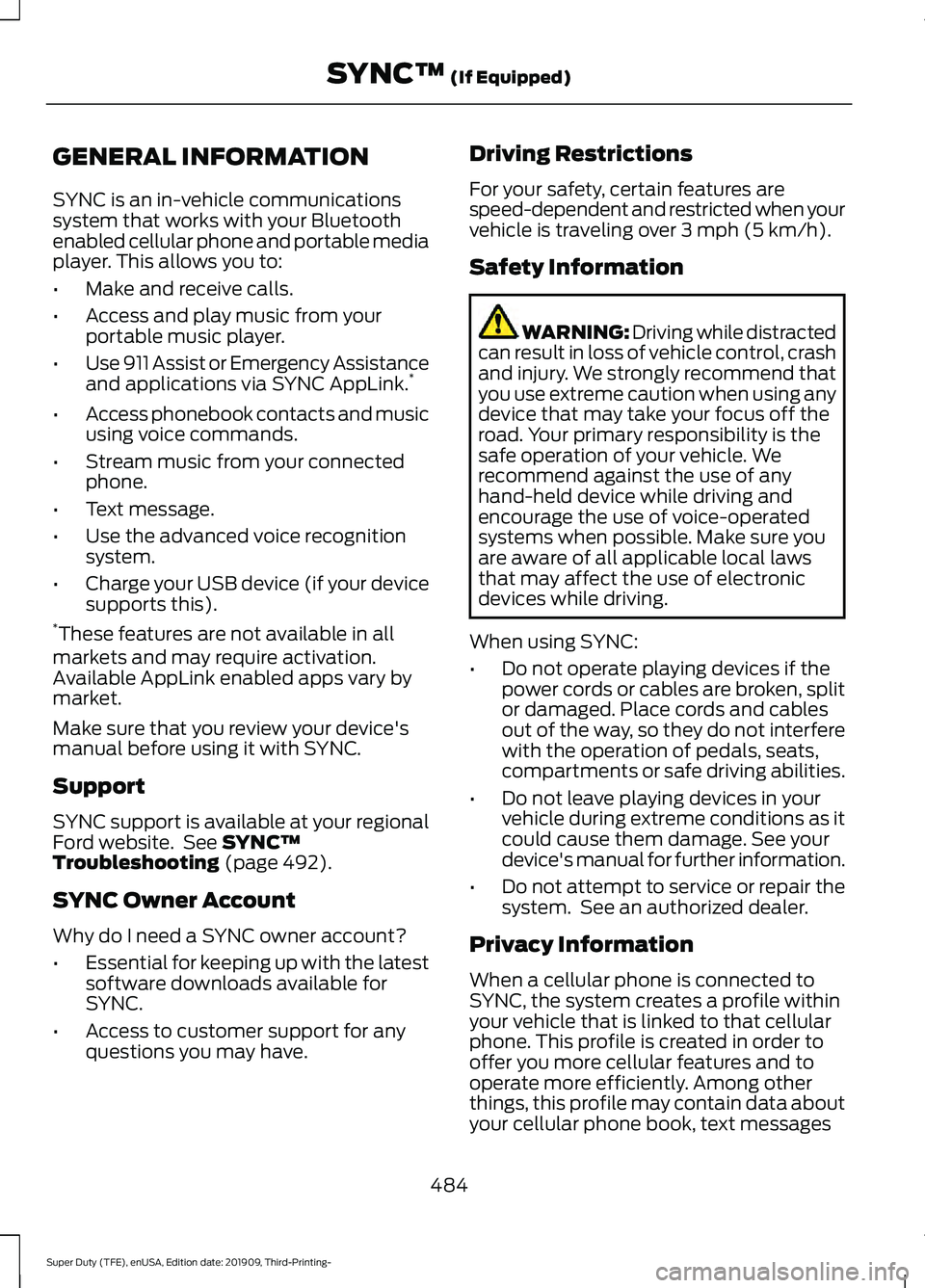 SYNC™ (If Equipped)

GENERAL INFORMATION

SYNC is an in-vehicle communications system that works with your Bluetooth enabled cellular phone and portable media player. This allows you to:

• Make and receive calls.
• Access and play music from your portable music player.
• Use 911 Assist or Emergency Assistance and applications via SYNC AppLink.*
• Access phonebook contacts and music using voice commands.
• Stream music from your connected phone.
• Text message.
• Use the advanced voice recognition system.
• Charge your USB device (if your device supports this).

*These features are not available in all markets and may require activation. Available AppLink enabled apps vary by market.

Make sure that you review your device's manual before using it with SYNC.

Support

SYNC support is available at your regional Ford website. See SYNC™ Troubleshooting (page 492).

SYNC Owner Account

Why do I need a SYNC owner account?

• Essential for keeping up with the latest software downloads available for SYNC.
• Access to customer support for any questions you may have.

Driving Restrictions

For your safety, certain features are speed-dependent and restricted when your vehicle is traveling over 3 mph (5 km/h).

Safety Information

WARNING: Driving while distracted can result in loss of vehicle control, crash and injury. We strongly recommend that you use extreme caution when using any device that may take your focus off the road. Your primary responsibility is the safe operation of your vehicle. We recommend against the use of any hand-held device while driving and encourage the use of voice-operated systems when possible. Make sure you are aware of all applicable local laws that may affect the use of electronic devices while driving.

When using SYNC:

• Do not operate playing devices if the power cords or cables are broken, split or damaged. Place cords and cables out of the way, so they do not interfere with the operation of pedals, seats, compartments or safe driving abilities.
• Do not leave playing devices in your vehicle during extreme conditions as it could cause them damage. See your device's manual for further information.
• Do not attempt to service or repair the system. See an authorized dealer.

Privacy Information

When a cellular phone is connected to SYNC, the system creates a profile within your vehicle that is linked to that cellular phone. This profile is created in order to offer you more cellular features and to operate more efficiently. Among other things, this profile may contain data about your cellular phone book, text messages

484

Super Duty (TFE), enUSA, Edition date: 201909, Third-Printing-

carmanualsonline.info